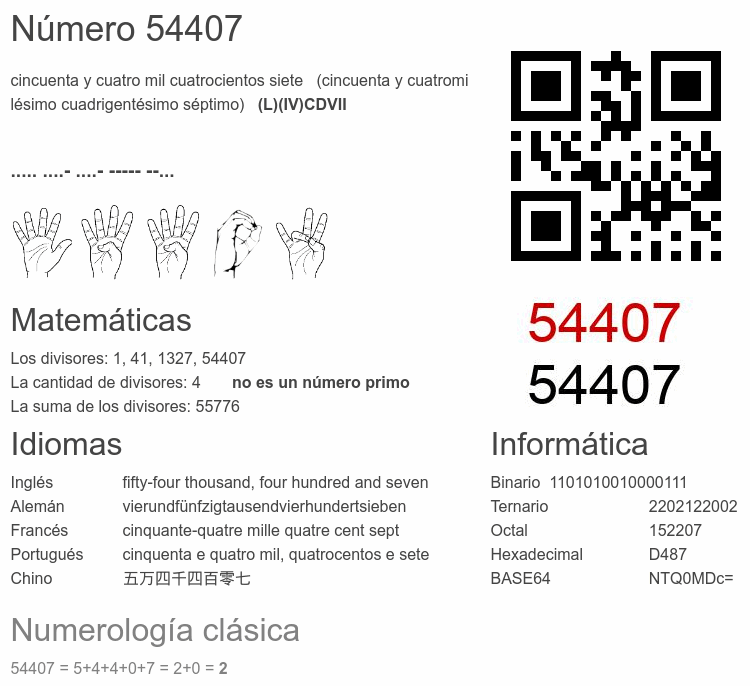 Número 54407

cincuenta y cuatro mil cuatrocientos siete (cincuenta y cuatromilésimo cuadrigentésimo séptimo) (L)(IV)CDVII

..... ....- ....- ----- --...

54407
54407

Matemáticas

Los divisores: 1, 41, 1327, 54407
La cantidad de divisores: 4 no es un número primo
La suma de los divisores: 55776

Idiomas

Inglés fifty-four thousand, four hundred and seven
Alemán vierundfünfzigtausendvierhundertsieben
Francés cinquante-quatre mille quatre cent sept
Portugués cinquenta e quatro mil, quatrocentos e sete
Chino 五万四千四百零七

Informática

Binario 1101010010000111
Ternario 2202122002
Octal 152207
Hexadecimal D487
BASE64 NTQ0MDc=

Numerología clásica

54407 = 5+4+4+0+7 = 2+0 = 2